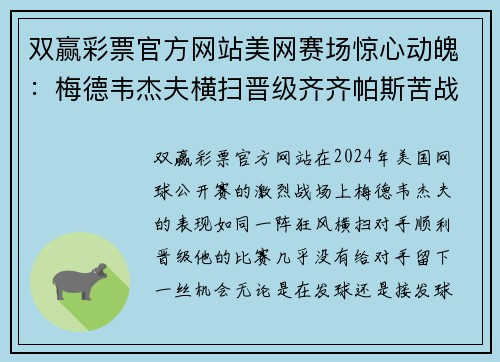 双赢彩票官方网站美网赛场惊心动魄：梅德韦杰夫横扫晋级齐齐帕斯苦战

双赢彩票官方网站在2024年美国网球公开赛的激烈战场上梅德韦杰夫的表现如同一阵狂风横扫对手顺利晋级他的比赛几乎没有给对手留下一丝机会无论是在发球还是接发球